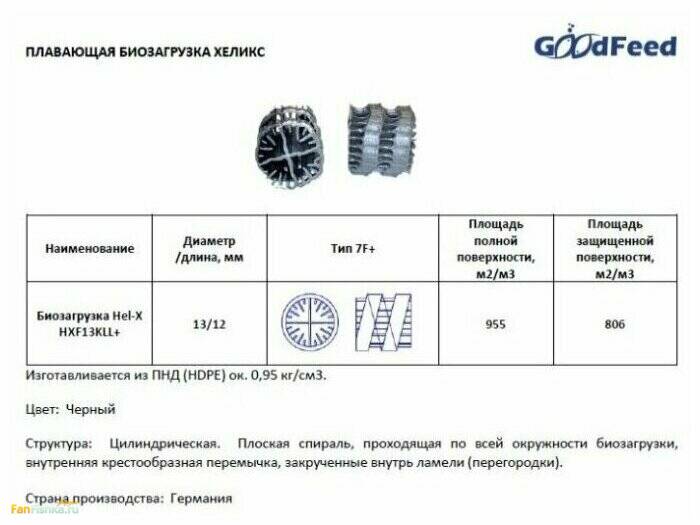 ПЛАВАЮЩАЯ БИОЗАГРУЗКА ХЕЛИКС

GoodFeed

| Наименование | Диаметр /длина, мм | Тип 7F+ | Площадь полной поверхности, м2/м3 | Площадь защищенной поверхности, м2/м3 |
|---|---|---|---|---|
| Биозагрузка Hel-X HXF13KLL+ | 13/12 | | 955 | 806 |

Изготавливается из ПНД (HDPE) ок. 0,95 кг/см3.

Цвет: Черный

Структура: Цилиндрическая. Плоская спираль, проходящая по всей окружности биозагрузки, внутренняя крестообразная перемычка, закрученные внутрь ламели (перегородки).

Страна производства: Германия

FanFanka.ru